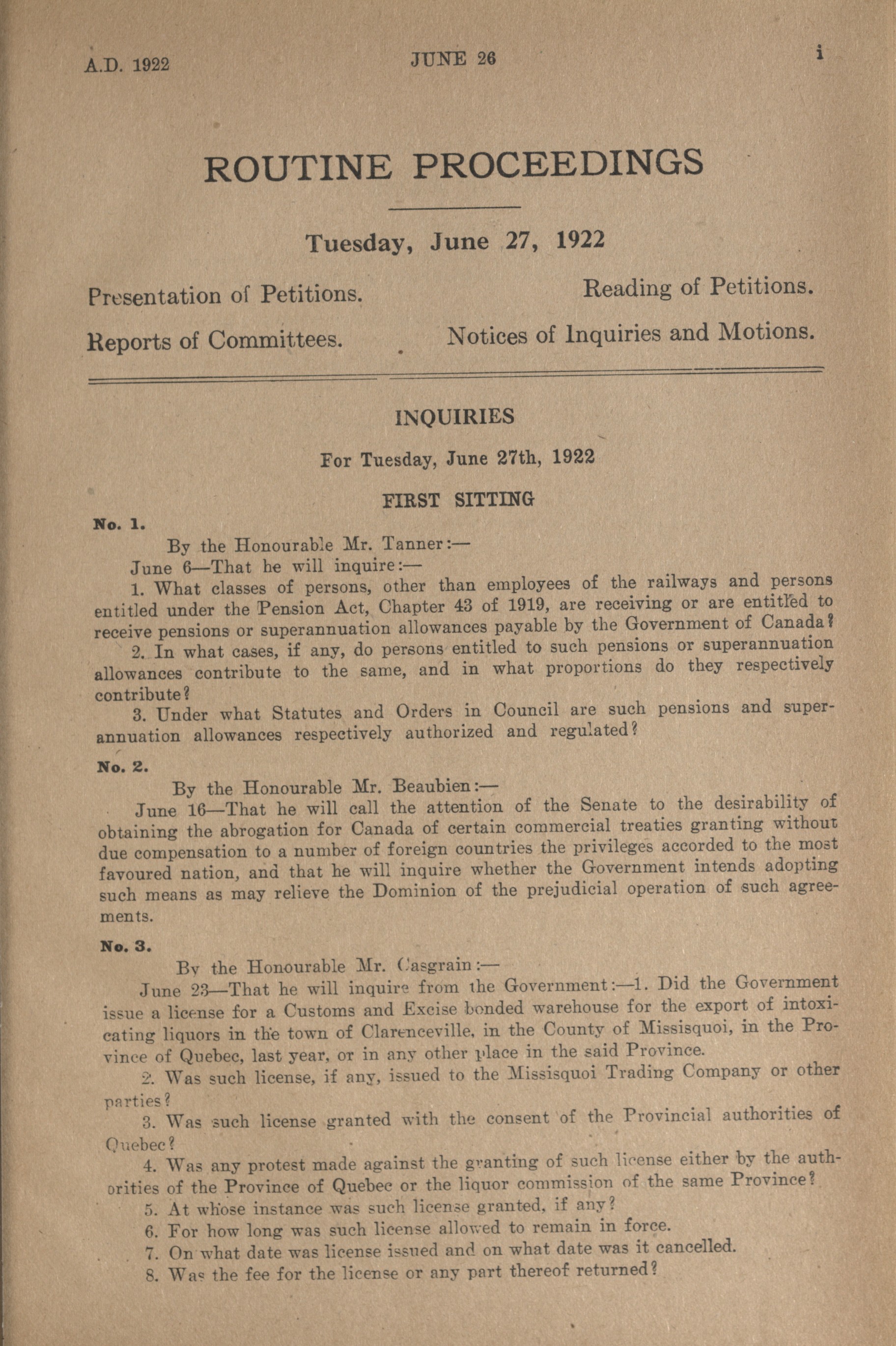 A.D. 1922 JUNE 26 i

ROUTINE PROCEEDINGS

Tuesday, June 27, 1922

Presentation of Petitions.

Reading of Petitions.

Reports of Committees.

Notices of Inquiries and Motions.

INQUIRIES

For Tuesday, June 27th, 1922

FIRST SITTING

No. 1.

By the Honourable Mr. Tanner:—

June 6—That he will inquire:—

1. What classes of persons, other than employees of the railways and persons entitled under the Pension Act, Chapter 43 of 1919, are receiving or are entitled to receive pensions or superannuation allowances payable by the Government of Canada?

2. In what cases, if any, do persons entitled to such pensions or superannuation allowances contribute to the same, and in what proportions do they respectively contribute?

3. Under what Statutes and Orders in Council are such pensions and superannuation allowances respectively authorized and regulated?

No. 2.

By the Honourable Mr. Beaubien:—

June 16—That he will call the attention of the Senate to the desirability of obtaining the abrogation for Canada of certain commercial treaties granting without due compensation to a number of foreign countries the privileges accorded to the most favoured nation, and that he will inquire whether the Government intends adopting such means as may relieve the Dominion of the prejudicial operation of such agreements.

No. 3.

By the Honourable Mr. Casgrain:—

June 23—That he will inquire from the Government:—1. Did the Government issue a license for a Customs and Excise bonded warehouse for the export of intoxicating liquors in the town of Clarenceville, in the County of Missisquoi, in the Province of Quebec, last year, or in any other place in the said Province.

2. Was such license, if any, issued to the Missisquoi Trading Company or other parties?

3. Was such license granted with the consent of the Provincial authorities of Quebec?

4. Was any protest made against the granting of such license either by the authorities of the Province of Quebec or the liquor commission of the same Province?

5. At whose instance was such license granted, if any?

6. For how long was such license allowed to remain in force.

7. On what date was license issued and on what date was it cancelled.

8. Was the fee for the license or any part thereof returned?